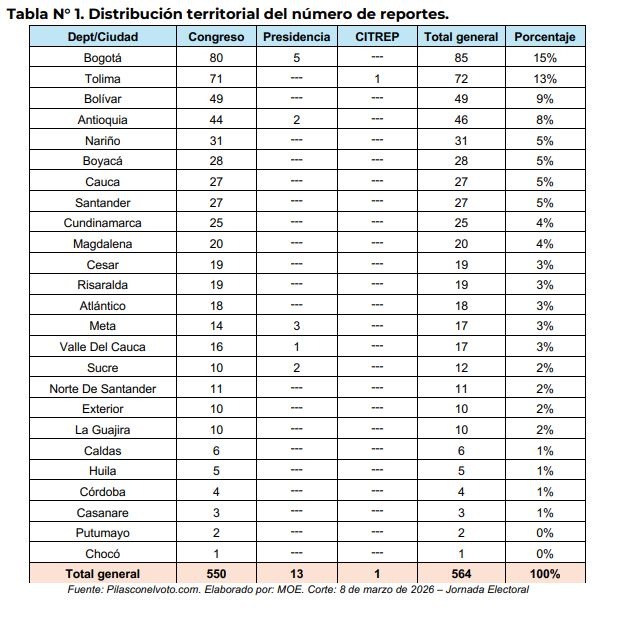 Tabla N° 1. Distribución territorial del número de reportes.

| Dept/Ciudad | Congreso | Presidencia | CITREP | Total general | Porcentaje |
|---|---|---|---|---|---|
| Bogotá | 80 | 5 | --- | 85 | 15% |
| Tolima | 71 | --- | 1 | 72 | 13% |
| Bolívar | 49 | --- | --- | 49 | 9% |
| Antioquia | 44 | 2 | --- | 46 | 8% |
| Nariño | 31 | --- | --- | 31 | 5% |
| Boyacá | 28 | --- | --- | 28 | 5% |
| Cauca | 27 | --- | --- | 27 | 5% |
| Santander | 27 | --- | --- | 27 | 5% |
| Cundinamarca | 25 | --- | --- | 25 | 4% |
| Magdalena | 20 | --- | --- | 20 | 4% |
| Cesar | 19 | --- | --- | 19 | 3% |
| Risaralda | 19 | --- | --- | 19 | 3% |
| Atlántico | 18 | --- | --- | 18 | 3% |
| Meta | 14 | 3 | --- | 17 | 3% |
| Valle Del Cauca | 16 | 1 | --- | 17 | 3% |
| Sucre | 10 | 2 | --- | 12 | 2% |
| Norte De Santander | 11 | --- | --- | 11 | 2% |
| Exterior | 10 | --- | --- | 10 | 2% |
| La Guajira | 10 | --- | --- | 10 | 2% |
| Caldas | 6 | --- | --- | 6 | 1% |
| Huila | 5 | --- | --- | 5 | 1% |
| Córdoba | 4 | --- | --- | 4 | 1% |
| Casanare | 3 | --- | --- | 3 | 1% |
| Putumayo | 2 | --- | --- | 2 | 0% |
| Chocó | 1 | --- | --- | 1 | 0% |
| Total general | 550 | 13 | 1 | 564 | 100% |

Fuente: Pilasconelvoto.com. Elaborado por: MOE. Corte: 8 de marzo de 2026 – Jornada Electoral